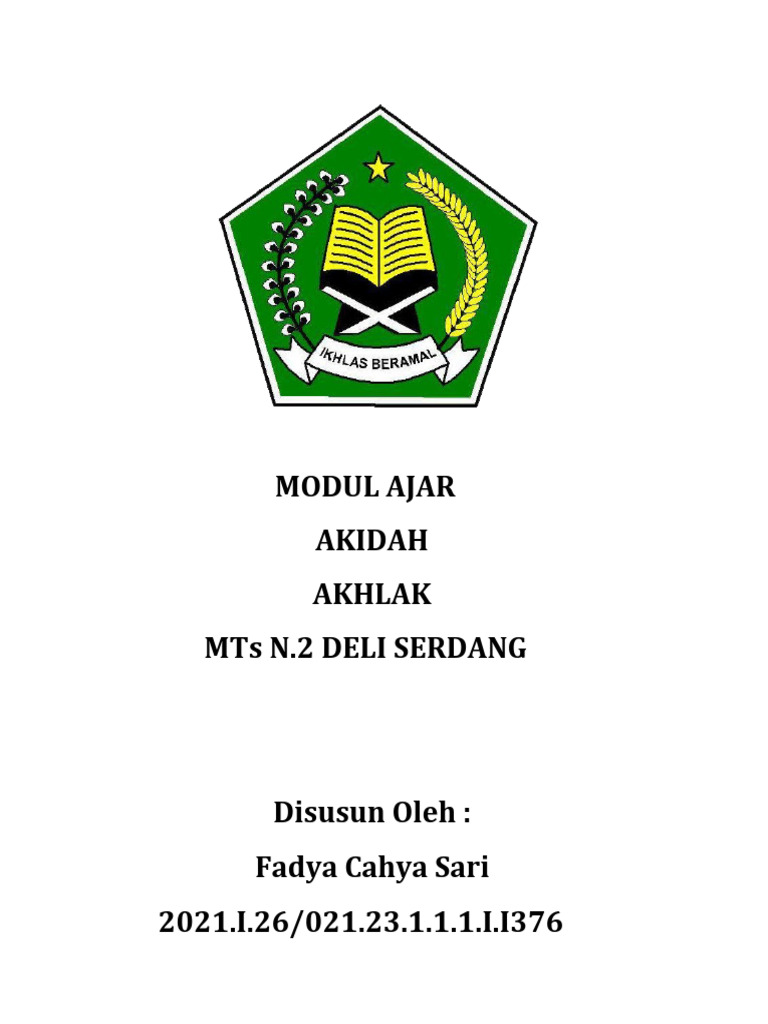 IKHLAS BERAMAL

MODUL AJAR

AKIDAH

AKHLAK

MTs N.2 DELI SERDANG

Disusun Oleh :

Fadya Cahya Sari

2021.I.26/021.23.1.1.1.I.I376